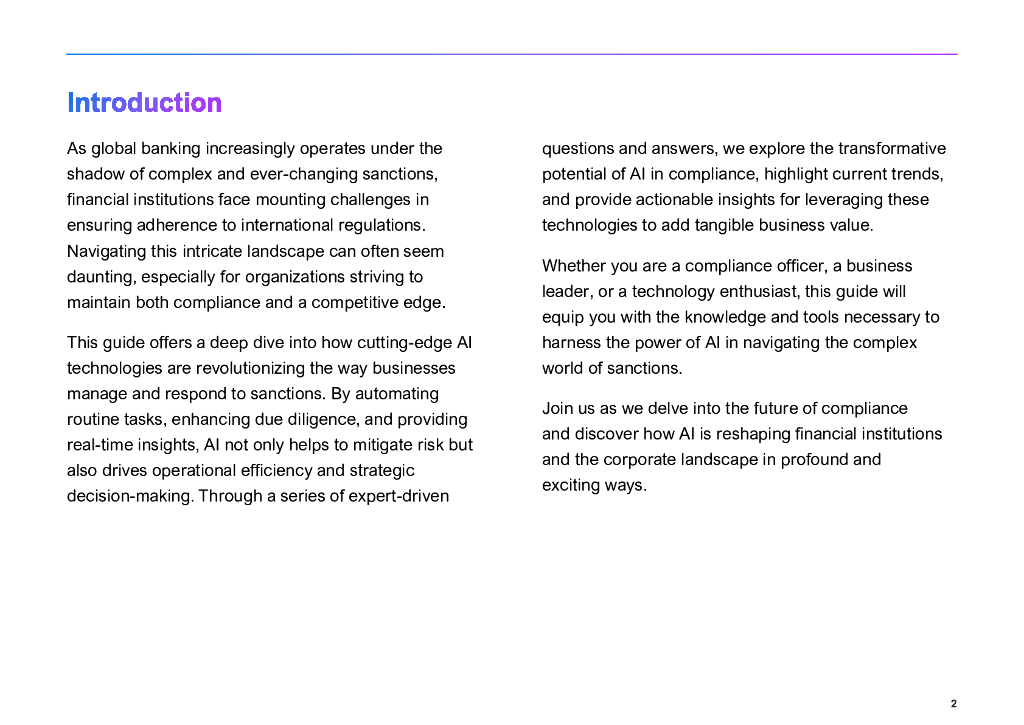 Introduction

As global banking increasingly operates under the shadow of complex and ever-changing sanctions, financial institutions face mounting challenges in ensuring adherence to international regulations. Navigating this intricate landscape can often seem daunting, especially for organizations striving to maintain both compliance and a competitive edge.

This guide offers a deep dive into how cutting-edge AI technologies are revolutionizing the way businesses manage and respond to sanctions. By automating routine tasks, enhancing due diligence, and providing real-time insights, AI not only helps to mitigate risk but also drives operational efficiency and strategic decision-making. Through a series of expert-driven questions and answers, we explore the transformative potential of AI in compliance, highlight current trends, and provide actionable insights for leveraging these technologies to add tangible business value.

Whether you are a compliance officer, a business leader, or a technology enthusiast, this guide will equip you with the knowledge and tools necessary to harness the power of AI in navigating the complex world of sanctions.

Join us as we delve into the future of compliance and discover how AI is reshaping financial institutions and the corporate landscape in profound and exciting ways.

2